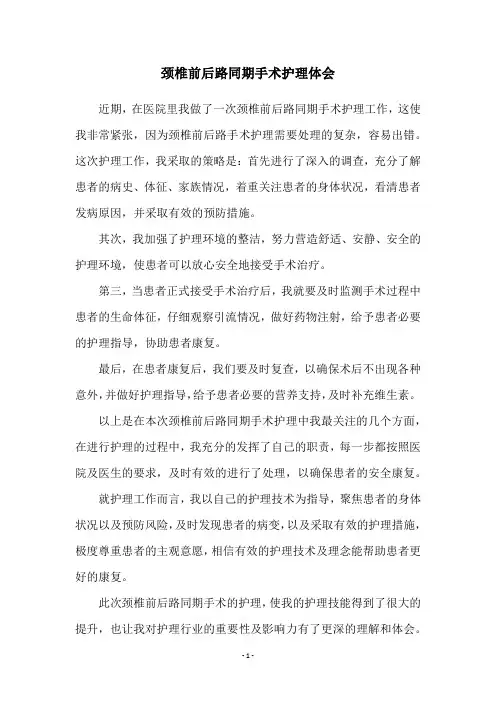 颈椎前后路同期手术护理体会

近期，在医院里我做了一次颈椎前后路同期手术护理工作，这使我非常紧张，因为颈椎前后路手术护理需要处理的复杂，容易出错。这次护理工作，我采取的策略是：首先进行了深入的调查，充分了解患者的病史、体征、家族情况，着重关注患者的身体状况，看清患者发病原因，并采取有效的预防措施。

其次，我加强了护理环境的整洁，努力营造舒适、安静、安全的护理环境，使患者可以放心安全地接受手术治疗。

第三，当患者正式接受手术治疗后，我就要及时监测手术过程中患者的生命体征，仔细观察引流情况，做好药物注射，给予患者必要的护理指导，协助患者康复。

最后，在患者康复后，我们要及时复查，以确保术后不出现各种意外，并做好护理指导，给予患者必要的营养支持，及时补充维生素。

以上是在本次颈椎前后路同期手术护理中我最关注的几个方面，在进行护理的过程中，我充分的发挥了自己的职责，每一步都按照医院及医生的要求，及时有效的进行了处理，以确保患者的安全康复。

就护理工作而言，我以自己的护理技术为指导，聚焦患者的身体状况以及预防风险，及时发现患者的病变，以及采取有效的护理措施，极度尊重患者的主观意愿，相信有效的护理技术及理念能帮助患者更好的康复。

此次颈椎前后路同期手术的护理，使我的护理技能得到了很大的提升，也让我对护理行业的重要性及影响力有了更深的理解和体会。

- 1 -